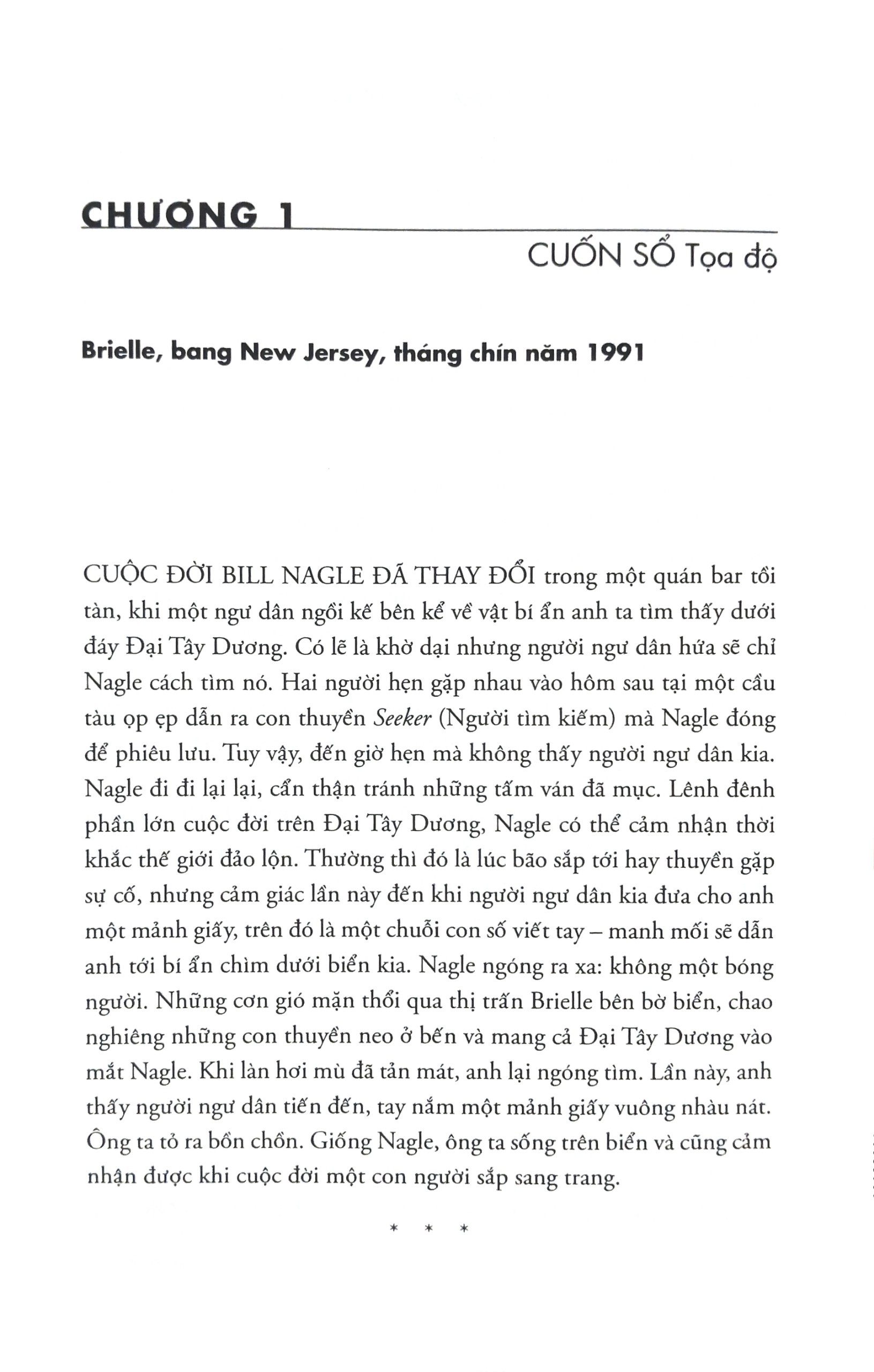 CHƯƠNG 1

CUỐN SỔ Tọa độ

Brielle, bang New Jersey, tháng chín năm 1991

CUỘC ĐỜI BILL NAGLE ĐÃ THAY ĐỔI trong một quán bar tồi tàn, khi một ngư dân ngồi kế bên kể về vật bí ẩn anh ta tìm thấy dưới đáy Đại Tây Dương. Có lẽ là khờ dại nhưng người ngư dân hứa sẽ chỉ Nagle cách tìm nó. Hai người hẹn gặp nhau vào hôm sau tại một cầu tàu ọp ẹp dẫn ra con thuyền Seeker (Người tìm kiếm) mà Nagle đóng để phiêu lưu. Tuy vậy, đến giờ hẹn mà không thấy người ngư dân kia. Nagle đi đi lại lại, cẩn thận tránh những tấm ván đã mục. Lênh đênh phần lớn cuộc đời trên Đại Tây Dương, Nagle có thể cảm nhận thời khắc thế giới đảo lộn. Thường thì đó là lúc bão sắp tới hay thuyền gặp sự cố, nhưng cảm giác lần này đến khi người ngư dân kia đưa cho anh một mảnh giấy, trên đó là một chuỗi con số viết tay – manh mối sẽ dẫn anh tới bí ẩn chìm dưới biển kia. Nagle ngóng ra xa: không một bóng người. Những cơn gió mặn thổi qua thị trấn Brielle bên bờ biển, chao nghiêng những con thuyền neo ở bến và mang cả Đại Tây Dương vào mắt Nagle. Khi làn hơi mù đã tản mát, anh lại ngóng tìm. Lần này, anh thấy người ngư dân tiến đến, tay nắm một mảnh giấy vuông nhàu nát. Ông ta tỏ ra bồn chồn. Giống Nagle, ông ta sống trên biển và cũng cảm nhận được khi cuộc đời một con người sắp sang trang.

* * *